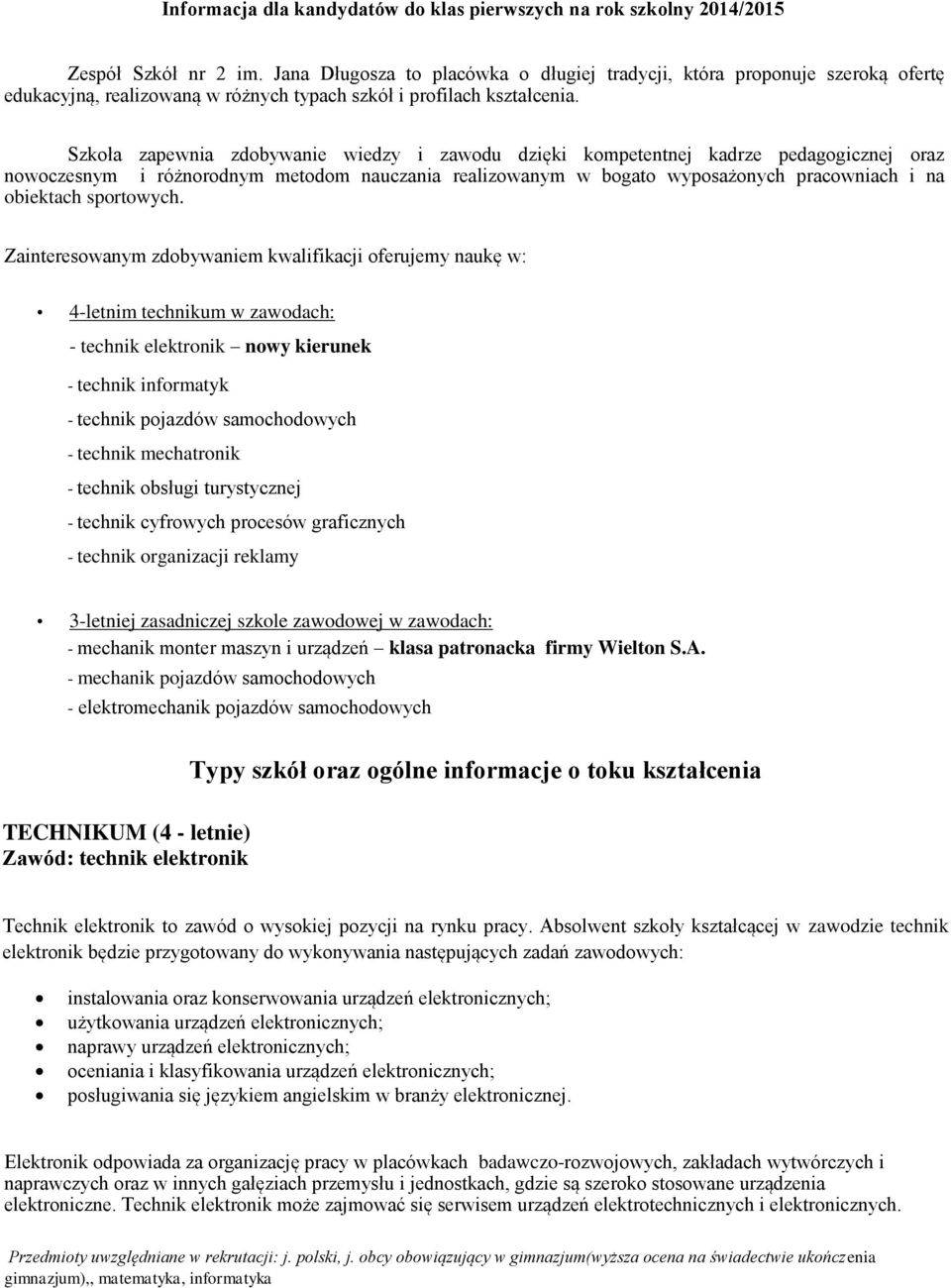 Informacja dla kandydatów do klas pierwszych na rok szkolny 2014/2015

Zespół Szkół nr 2 im. Jana Długosza to placówka o długiej tradycji, która proponuje szeroką ofertę edukacyjną, realizowaną w różnych typach szkół i profilach kształcenia.

Szkoła zapewnia zdobywanie wiedzy i zawodu dzięki kompetentnej kadrze pedagogicznej oraz nowoczesnym i różnorodnym metodom nauczania realizowanym w bogato wyposażonych pracowniach i na obiektach sportowych.

Zainteresowanym zdobywaniem kwalifikacji oferujemy naukę w:

• 4-letnim technikum w zawodach:
- technik elektronik – nowy kierunek
- technik informatyk
- technik pojazdów samochodowych
- technik mechatronik
- technik obsługi turystycznej
- technik cyfrowych procesów graficznych
- technik organizacji reklamy

• 3-letniej zasadniczej szkole zawodowej w zawodach:
- mechanik monter maszyn i urządzeń – klasa patronacka firmy Wielton S.A.
- mechanik pojazdów samochodowych
- elektromechanik pojazdów samochodowych

Typy szkół oraz ogólne informacje o toku kształcenia

TECHNIKUM (4 - letnie)
Zawód: technik elektronik

Technik elektronik to zawód o wysokiej pozycji na rynku pracy. Absolwent szkoły kształcącej w zawodzie technik elektronik będzie przygotowany do wykonywania następujących zadań zawodowych:

• instalowania oraz konserwowania urządzeń elektronicznych;
• użytkowania urządzeń elektronicznych;
• naprawy urządzeń elektronicznych;
• oceniania i klasyfikowania urządzeń elektronicznych;
• posługiwania się językiem angielskim w branży elektronicznej.

Elektronik odpowiada za organizację pracy w placówkach badawczo-rozwojowych, zakładach wytwórczych i naprawczych oraz w innych gałęziach przemysłu i jednostkach, gdzie są szeroko stosowane urządzenia elektroniczne. Technik elektronik może zajmować się serwisem urządzeń elektrotechnicznych i elektronicznych.

Przedmioty uwzględniane w rekrutacji: j. polski, j. obcy obowiązujący w gimnazjum(wyższa ocena na świadectwie ukończenia gimnazjum),, matematyka, informatyka